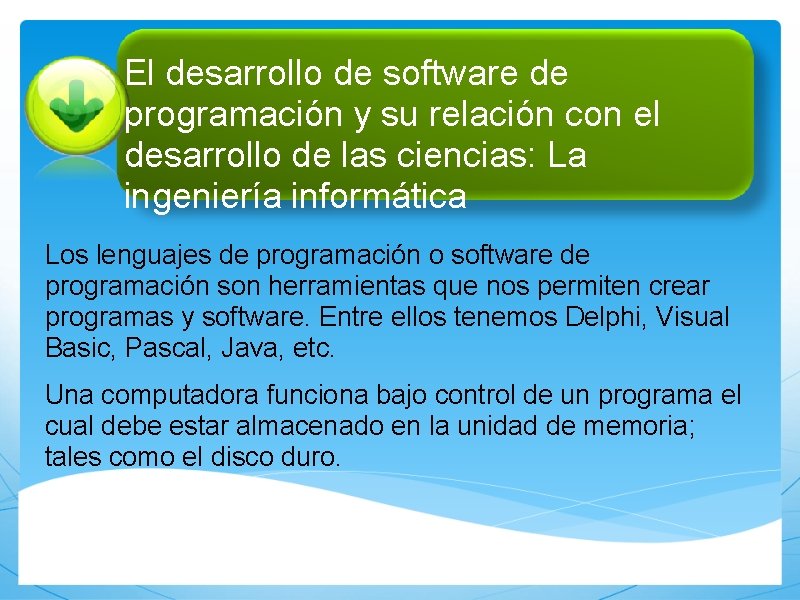 El desarrollo de software de programación y su relación con el desarrollo de las ciencias: La ingeniería informática

Los lenguajes de programación o software de programación son herramientas que nos permiten crear programas y software. Entre ellos tenemos Delphi, Visual Basic, Pascal, Java, etc.

Una computadora funciona bajo control de un programa el cual debe estar almacenado en la unidad de memoria; tales como el disco duro.